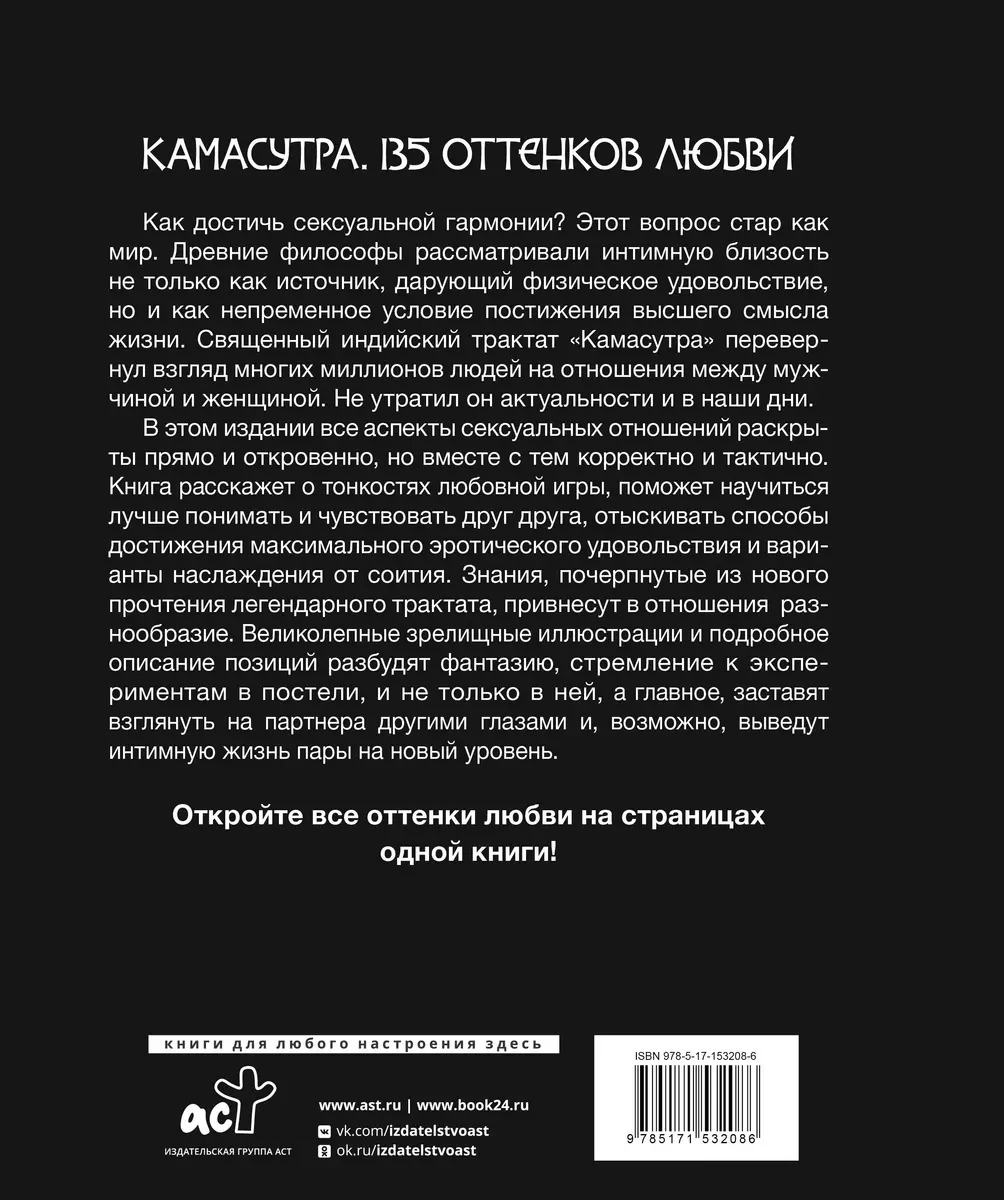 КАМАСУТРА. 135 ОТТЕНКОВ ЛЮБВИ

Как достичь сексуальной гармонии? Этот вопрос стар как мир. Древние философы рассматривали интимную близость не только как источник, дарующий физическое удовольствие, но и как непременное условие постижения высшего смысла жизни. Священный индийский трактат «Камасутра» перевернул взгляд многих миллионов людей на отношения между мужчиной и женщиной. Не утратил он актуальности и в наши дни.

В этом издании все аспекты сексуальных отношений раскрыты прямо и откровенно, но вместе с тем корректно и тактично. Книга расскажет о тонкостях любовной игры, поможет научиться лучше понимать и чувствовать друг друга, отыскивать способы достижения максимального эротического удовольствия и варианты наслаждения от соития. Знания, почерпнутые из нового прочтения легендарного трактата, привнесут в отношения разнообразие. Великолепные зрелищные иллюстрации и подробное описание позиций разбудят фантазию, стремление к экспериментам в постели, и не только в ней, а главное, заставят взглянуть на партнера другими глазами и, возможно, выведут интимную жизнь пары на новый уровень.

Откройте все оттенки любви на страницах одной книги!

книги для любого настроения здесь

аст
ИЗДАТЕЛЬСКАЯ ГРУППА АСТ

www.ast.ru | www.book24.ru
vk.com/izdatelstvoast
ok.ru/izdatelstvoast

ISBN 978-5-17-153208-6
9 785171 532086